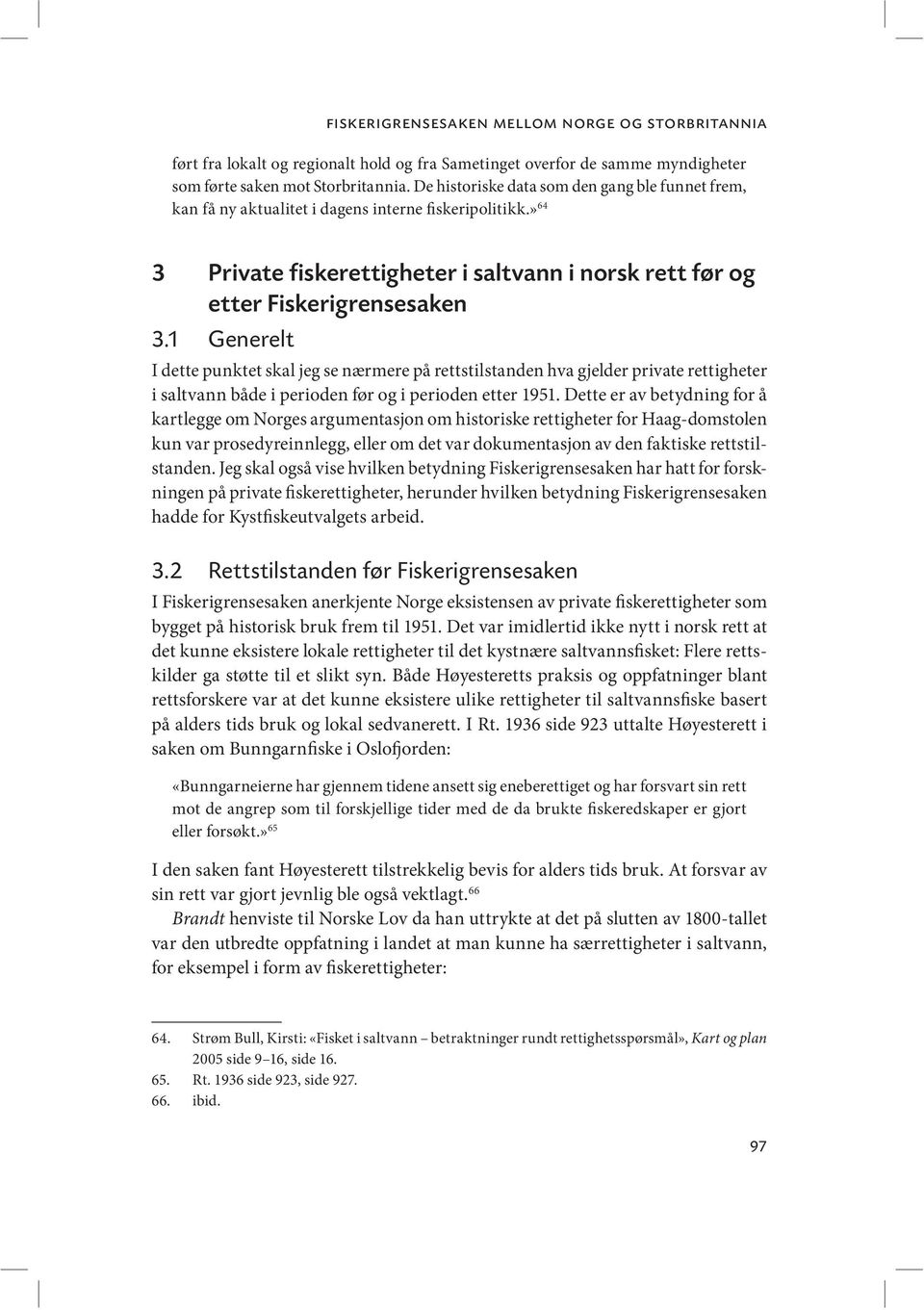 FISKERIGRENSESAKEN MELLOM NORGE OG STORBRITANNIA

ført fra lokalt og regionalt hold og fra Sametinget overfor de samme myndigheter som førte saken mot Storbritannia. De historiske data som den gang ble funnet frem, kan få ny aktualitet i dagens interne fiskeripolitikk.»$^{64}$

3 Private fiskerettigheter i saltvann i norsk rett før og etter Fiskerigrensesaken

3.1 Generelt

I dette punktet skal jeg se nærmere på rettstilstanden hva gjelder private rettigheter i saltvann både i perioden før og i perioden etter 1951. Dette er av betydning for å kartlegge om Norges argumentasjon om historiske rettigheter for Haag-domstolen kun var prosedyreinnlegg, eller om det var dokumentasjon av den faktiske rettstilstanden. Jeg skal også vise hvilken betydning Fiskerigrensesaken har hatt for forskningen på private fiskerettigheter, herunder hvilken betydning Fiskerigrensesaken hadde for Kystfiskeutvalgets arbeid.

3.2 Rettstilstanden før Fiskerigrensesaken

I Fiskerigrensesaken anerkjente Norge eksistensen av private fiskerettigheter som bygget på historisk bruk frem til 1951. Det var imidlertid ikke nytt i norsk rett at det kunne eksistere lokale rettigheter til det kystnære saltvannsfisket: Flere rettskilder ga støtte til et slikt syn. Både Høyesteretts praksis og oppfatninger blant rettsforskere var at det kunne eksistere ulike rettigheter til saltvannsfiske basert på alders tids bruk og lokal sedvanerett. I Rt. 1936 side 923 uttalte Høyesterett i saken om Bunngarnfiske i Oslofjorden:

«Bunngarneierne har gjennem tidene ansett sig eneberettiget og har forsvart sin rett mot de angrep som til forskjellige tider med de da brukte fiskeredskaper er gjort eller forsøkt.»$^{65}$

I den saken fant Høyesterett tilstrekkelig bevis for alders tids bruk. At forsvar av sin rett var gjort jevnlig ble også vektlagt.$^{66}$

Brandt henviste til Norske Lov da han uttrykte at det på slutten av 1800-tallet var den utbredte oppfatning i landet at man kunne ha særrettigheter i saltvann, for eksempel i form av fiskerettigheter:

64. Strøm Bull, Kirsti: «Fisket i saltvann – betraktninger rundt rettighetsspørsmål», Kart og plan 2005 side 9–16, side 16.
65. Rt. 1936 side 923, side 927.
66. ibid.

97